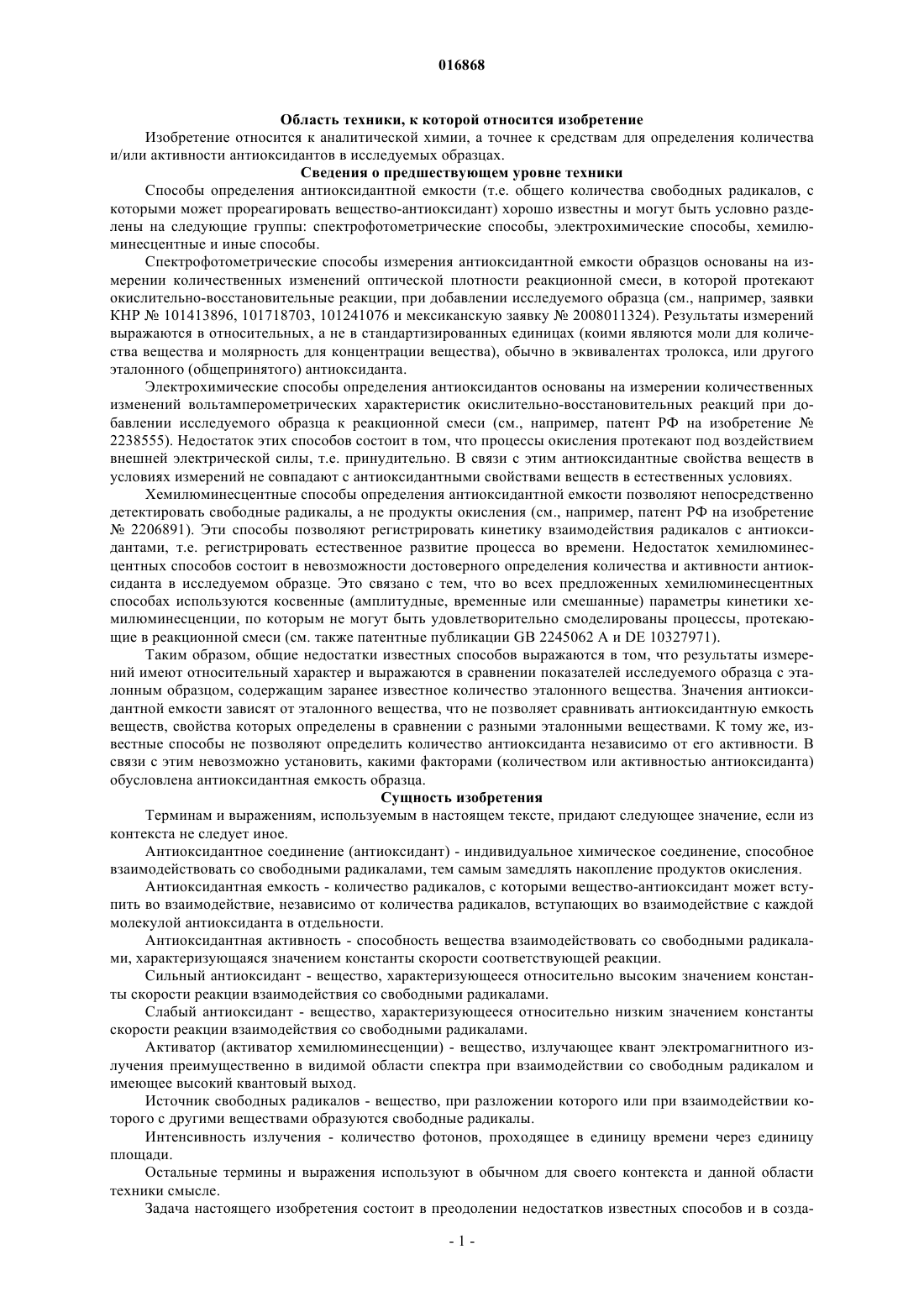 016868

Область техники, к которой относится изобретение

Изобретение относится к аналитической химии, а точнее к средствам для определения количества и/или активности антиоксидантов в исследуемых образцах.

Сведения о предшествующем уровне техники

Способы определения антиоксидантной емкости (т.е. общего количества свободных радикалов, с которыми может прореагировать вещество-антиоксидант) хорошо известны и могут быть условно разделены на следующие группы: спектрофотометрические способы, электрохимические способы, хемилюминесцентные и иные способы.

Спектрофотометрические способы измерения антиоксидантной емкости образцов основаны на измерении количественных изменений оптической плотности реакционной смеси, в которой протекают окислительно-восстановительные реакции, при добавлении исследуемого образца (см., например, заявки КНР № 101413896, 101718703, 101241076 и мексиканскую заявку № 2008011324). Результаты измерений выражаются в относительных, а не в стандартизированных единицах (коими являются моли для количества вещества и молярность для концентрации вещества), обычно в эквивалентах тролокса, или другого эталонного (общепринятого) антиоксиданта.

Электрохимические способы определения антиоксидантов основаны на измерении количественных изменений вольтамперометрических характеристик окислительно-восстановительных реакций при добавлении исследуемого образца к реакционной смеси (см., например, патент РФ на изобретение № 2238555). Недостаток этих способов состоит в том, что процессы окисления протекают под воздействием внешней электрической силы, т.е. принудительно. В связи с этим антиоксидантные свойства веществ в условиях измерений не совпадают с антиоксидантными свойствами веществ в естественных условиях.

Хемилюминесцентные способы определения антиоксидантной емкости позволяют непосредственно детектировать свободные радикалы, а не продукты окисления (см., например, патент РФ на изобретение № 2206891). Эти способы позволяют регистрировать кинетику взаимодействия радикалов с антиоксидантами, т.е. регистрировать естественное развитие процесса во времени. Недостаток хемилюминесцентных способов состоит в невозможности достоверного определения количества и активности антиоксиданта в исследуемом образце. Это связано с тем, что во всех предложенных хемилюминесцентных способах используются косвенные (амплитудные, временные или смешанные) параметры кинетики хемилюминесценции, по которым не могут быть удовлетворительно смоделированы процессы, протекающие в реакционной смеси (см. также патентные публикации GB 2245062 A и DE 10327971).

Таким образом, общие недостатки известных способов выражаются в том, что результаты измерений имеют относительный характер и выражаются в сравнении показателей исследуемого образца с эталонным образцом, содержащим заранее известное количество эталонного вещества. Значения антиоксидантной емкости зависят от эталонного вещества, что не позволяет сравнивать антиоксидантную емкость веществ, свойства которых определены в сравнении с разными эталонными веществами. К тому же, известные способы не позволяют определить количество антиоксиданта независимо от его активности. В связи с этим невозможно установить, какими факторами (количеством или активностью антиоксиданта) обусловлена антиоксидантная емкость образца.

Сущность изобретения

Терминам и выражениям, используемым в настоящем тексте, придают следующее значение, если из контекста не следует иное.

Антиоксидантное соединение (антиоксидант) - индивидуальное химическое соединение, способное взаимодействовать со свободными радикалами, тем самым замедлять накопление продуктов окисления.

Антиоксидантная емкость - количество радикалов, с которыми вещество-антиоксидант может вступить во взаимодействие, независимо от количества радикалов, вступающих во взаимодействие с каждой молекулой антиоксиданта в отдельности.

Антиоксидантная активность - способность вещества взаимодействовать со свободными радикалами, характеризующаяся значением константы скорости соответствующей реакции.

Сильный антиоксидант - вещество, характеризующееся относительно высоким значением константы скорости реакции взаимодействия со свободными радикалами.

Слабый антиоксидант - вещество, характеризующееся относительно низким значением константы скорости реакции взаимодействия со свободными радикалами.

Активатор (активатор хемилюминесценции) - вещество, излучающее квант электромагнитного излучения преимущественно в видимой области спектра при взаимодействии со свободным радикалом и имеющее высокий квантовый выход.

Источник свободных радикалов - вещество, при разложении которого или при взаимодействии которого с другими веществами образуются свободные радикалы.

Интенсивность излучения - количество фотонов, проходящее в единицу времени через единицу площади.

Остальные термины и выражения используют в обычном для своего контекста и данной области техники смысле.

Задача настоящего изобретения состоит в преодолении недостатков известных способов и в созда-

- 1 -